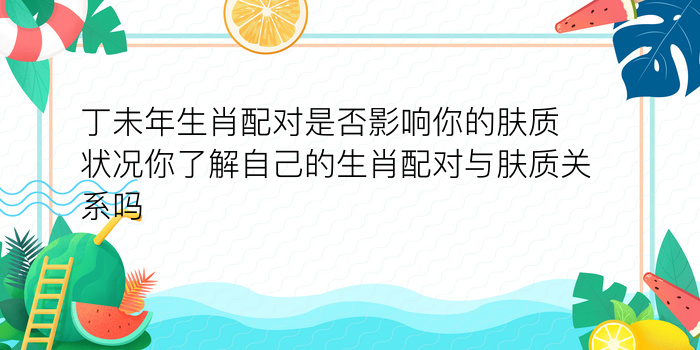 丁未年生肖配对是否影响你的肤质状况你了解自己的生肖配对与肤质关系吗